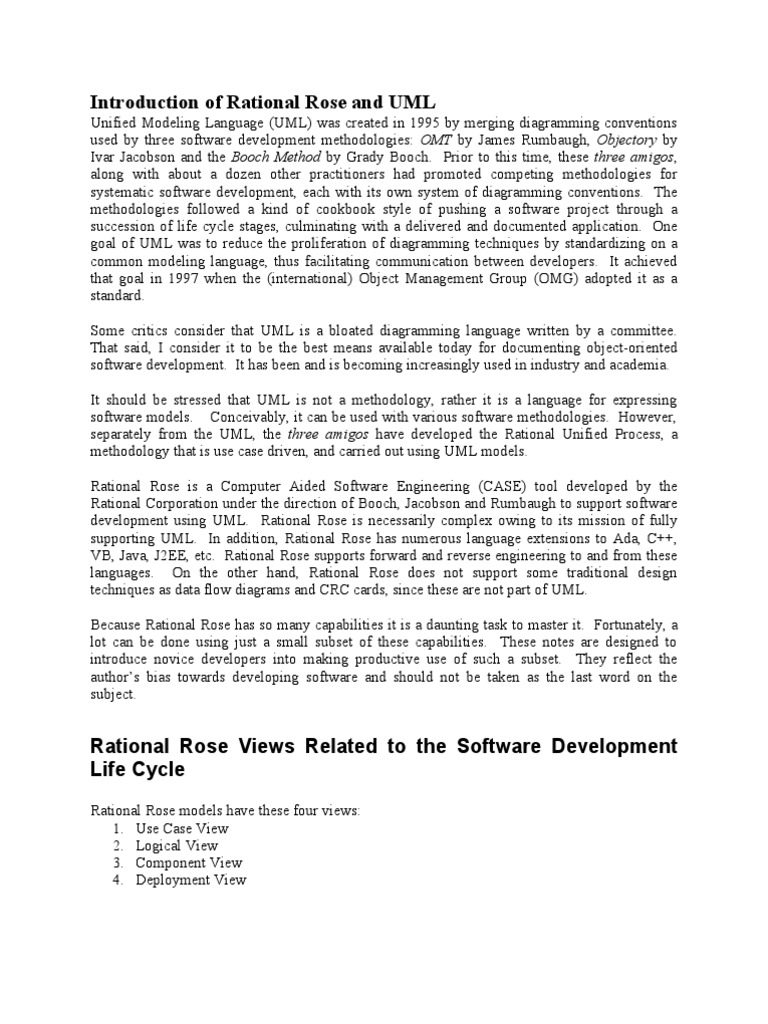 Introduction of Rational Rose and UML

Unified Modeling Language (UML) was created in 1995 by merging diagramming conventions used by three software development methodologies: OMT by James Rumbaugh, Objectory by Ivar Jacobson and the Booch Method by Grady Booch. Prior to this time, these three amigos, along with about a dozen other practitioners had promoted competing methodologies for systematic software development, each with its own system of diagramming conventions. The methodologies followed a kind of cookbook style of pushing a software project through a succession of life cycle stages, culminating with a delivered and documented application. One goal of UML was to reduce the proliferation of diagramming techniques by standardizing on a common modeling language, thus facilitating communication between developers. It achieved that goal in 1997 when the (international) Object Management Group (OMG) adopted it as a standard.

Some critics consider that UML is a bloated diagramming language written by a committee. That said, I consider it to be the best means available today for documenting object-oriented software development. It has been and is becoming increasingly used in industry and academia.

It should be stressed that UML is not a methodology, rather it is a language for expressing software models. Conceivably, it can be used with various software methodologies. However, separately from the UML, the three amigos have developed the Rational Unified Process, a methodology that is use case driven, and carried out using UML models.

Rational Rose is a Computer Aided Software Engineering (CASE) tool developed by the Rational Corporation under the direction of Booch, Jacobson and Rumbaugh to support software development using UML. Rational Rose is necessarily complex owing to its mission of fully supporting UML. In addition, Rational Rose has numerous language extensions to Ada, C++, VB, Java, J2EE, etc. Rational Rose supports forward and reverse engineering to and from these languages. On the other hand, Rational Rose does not support some traditional design techniques as data flow diagrams and CRC cards, since these are not part of UML.

Because Rational Rose has so many capabilities it is a daunting task to master it. Fortunately, a lot can be done using just a small subset of these capabilities. These notes are designed to introduce novice developers into making productive use of such a subset. They reflect the author's bias towards developing software and should not be taken as the last word on the subject.

Rational Rose Views Related to the Software Development Life Cycle

Rational Rose models have these four views:
1. Use Case View
2. Logical View
3. Component View
4. Deployment View